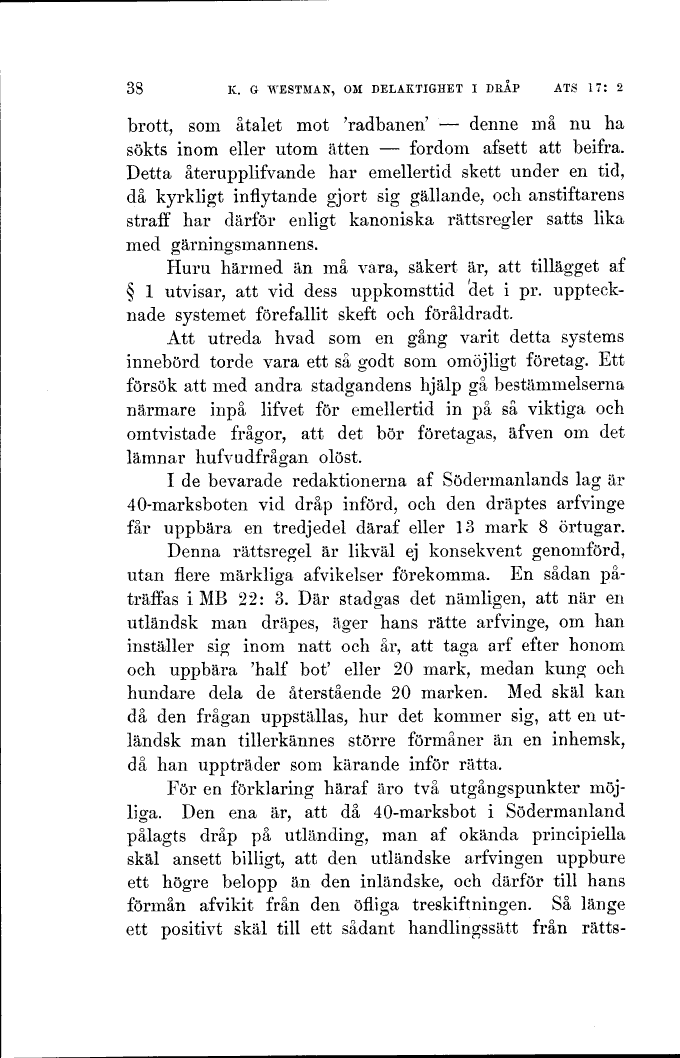 38 K. G WESTMAN, OM DELAKTIGHET I DRÅP ATS 17: 2

brott, som åtalet mot 'radbanen' — denne må nu ha sökts inom eller utom ätten — fordom afsett att beifra. Detta återupplifvande har emellertid skett under en tid, då kyrkligt inflytande gjort sig gällande, och anstiftarens straff har därför enligt kanoniska rättsregler satts lika med gärningsmannens.

Huru härmed än må vara, säkert är, att tillägget af § 1 utvisar, att vid dess uppkomsttid det i pr. upptecknade systemet förefallit skeft och föråldradt.

Att utreda hvad som en gång varit detta systems innebörd torde vara ett så godt som omöjligt företag. Ett försök att med andra stadgandens hjälp gå bestämmelserna närmare inpå lifvet för emellertid in på så viktiga och omtvistade frågor, att det bör företagas, äfven om det lämnar hufvudfrågan olöst.

I de bevarade redaktionerna af Södermanlands lag är 40-marksboten vid dråp införd, och den dräptes arfvinge får uppbära en tredjedel däraf eller 13 mark 8 örtugar.

Denna rättsregel är likväl ej konsekvent genomförd, utan flere märkliga afvikelser förekomma. En sådan påträffas i MB 22: 3. Där stadgas det nämligen, att när en utländsk man dräpes, äger hans rätte arfvinge, om han inställer sig inom natt och år, att taga arf efter honom och uppbära 'half bot' eller 20 mark, medan kung och hundare dela de återstående 20 marken. Med skäl kan då den frågan uppställas, hur det kommer sig, att en utländsk man tillerkännes större förmåner än en inhemsk, då han uppträder som kärande inför rätta.

För en förklaring häraf äro två utgångspunkter möjliga. Den ena är, att då 40-marksbot i Södermanland pålagts dråp på utländing, man af okända principiella skäl ansett billigt, att den utländske arfvingen uppbure ett högre belopp än den inländske, och därför till hans förmån afvikit från den öfliga treskiftningen. Så länge ett positivt skäl till ett sådant handlingssätt från rätts-